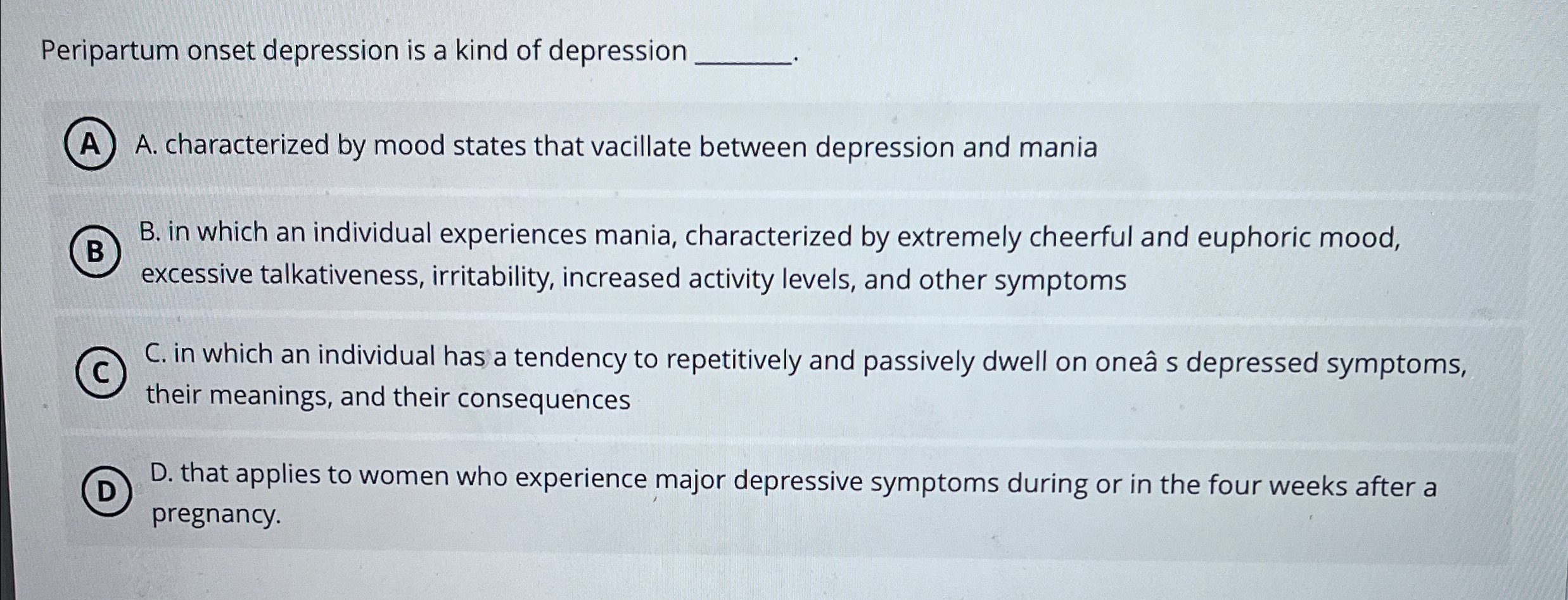 Peripartum onset depression is a kind of depression _______.

A A. characterized by mood states that vacillate between depression and mania

B B. in which an individual experiences mania, characterized by extremely cheerful and euphoric mood, excessive talkativeness, irritability, increased activity levels, and other symptoms

C C. in which an individual has a tendency to repetitively and passively dwell on oneâ s depressed symptoms, their meanings, and their consequences

D D. that applies to women who experience major depressive symptoms during or in the four weeks after a pregnancy.